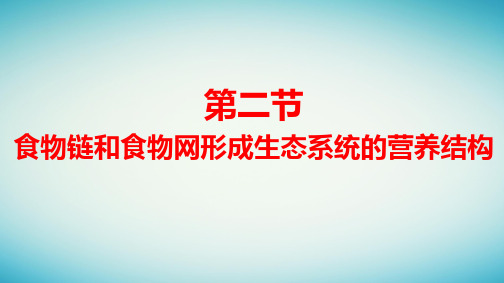 第二节
食物链和食物网形成生态系统的营养结构